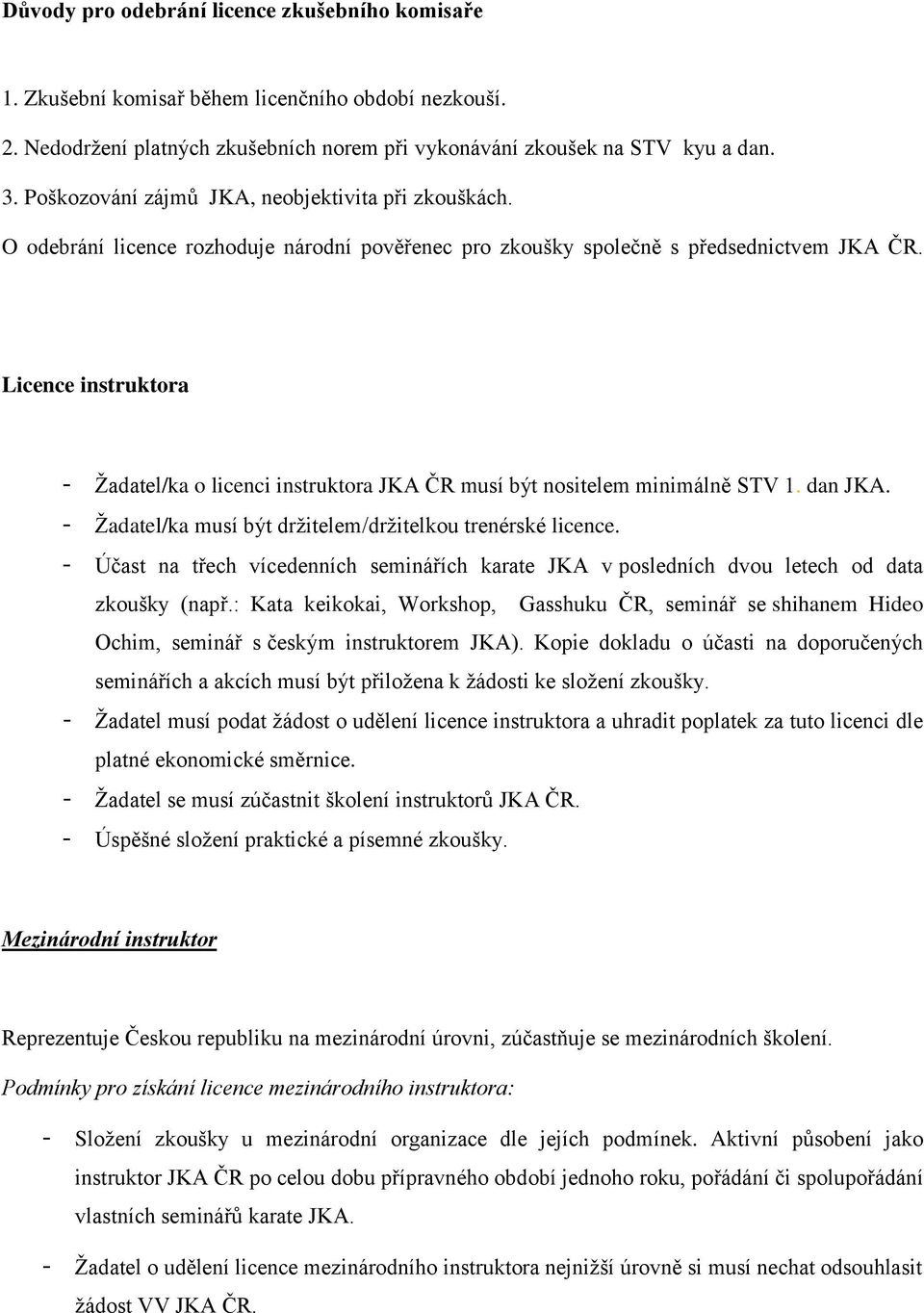 Důvody pro odebrání licence zkušebního komisaře

1. Zkušební komisař během licenčního období nezkouší.
2. Nedodržení platných zkušebních norem při vykonávání zkoušek na STV kyu a dan.
3. Poškozování zájmů JKA, neobjektivita při zkouškách.
O odebrání licence rozhoduje národní pověřenec pro zkoušky společně s předsednictvem JKA ČR.

Licence instruktora

- Žadatel/ka o licenci instruktora JKA ČR musí být nositelem minimálně STV 1. dan JKA.
- Žadatel/ka musí být držitelem/držitelkou trenérské licence.
- Účast na třech vícedenních seminářích karate JKA v posledních dvou letech od data zkoušky (např.: Kata keikokai, Workshop, Gasshuku ČR, seminář se shihanem Hideo Ochim, seminář s českým instruktorem JKA). Kopie dokladu o účasti na doporučených seminářích a akcích musí být přiložena k žádosti ke složení zkoušky.
- Žadatel musí podat žádost o udělení licence instruktora a uhradit poplatek za tuto licenci dle platné ekonomické směrnice.
- Žadatel se musí zúčastnit školení instruktorů JKA ČR.
- Úspěšné složení praktické a písemné zkoušky.

Mezinárodní instruktor

Reprezentuje Českou republiku na mezinárodní úrovni, zúčastňuje se mezinárodních školení.
Podmínky pro získání licence mezinárodního instruktora:

- Složení zkoušky u mezinárodní organizace dle jejích podmínek. Aktivní působení jako instruktor JKA ČR po celou dobu přípravného období jednoho roku, pořádání či spolupořádání vlastních seminářů karate JKA.
- Žadatel o udělení licence mezinárodního instruktora nejnižší úrovně si musí nechat odsouhlasit žádost VV JKA ČR.